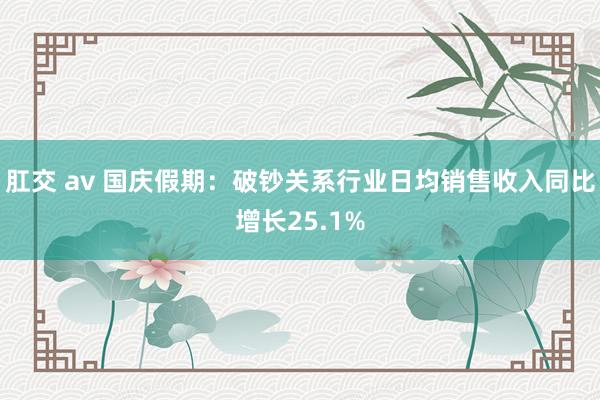 肛交 av 国庆假期：破钞关系行业日均销售收入同比增长25.1%